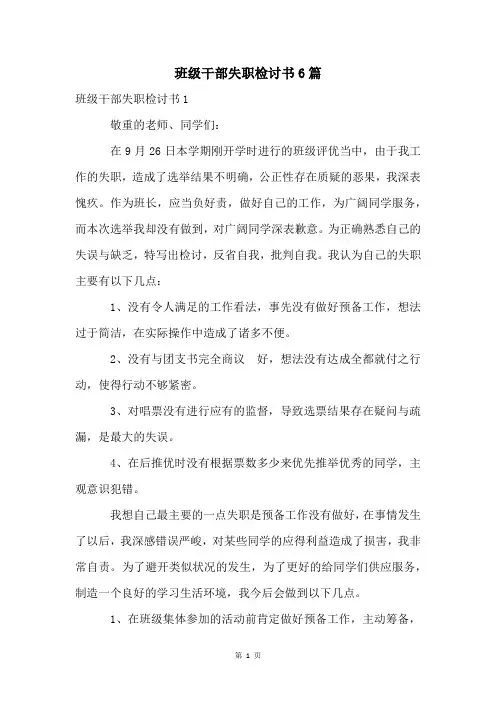 班级干部失职检讨书6篇

班级干部失职检讨书1

敬重的老师、同学们:

在9月26日本学期刚开学时进行的班级评优当中，由于我工作的失职，造成了选举结果不明确，公正性存在质疑的恶果，我深表愧疚。作为班长，应当负好责，做好自己的工作，为广阔同学服务，而本次选举我却没有做到，对广阔同学深表歉意。为正确熟悉自己的失误与缺乏，特写出检讨，反省自我，批判自我。我认为自己的失职主要有以下几点:

1、没有令人满足的工作看法，事先没有做好预备工作，想法过于简洁，在实际操作中造成了诸多不便。

2、没有与团支书完全商议 好，想法没有达成全都就付之行动，使得行动不够紧密。

3、对唱票没有进行应有的监督，导致选票结果存在疑问与疏漏，是最大的失误。

4、在后推优时没有根据票数多少来优先推举优秀的同学，主观意识犯错。

我想自己最主要的一点失职是预备工作没有做好，在事情发生了以后，我深感错误严峻，对某些同学的应得利益造成了损害，我非常自责。为了避开类似状况的发生，为了更好的给同学们供应服务，制造一个良好的学习生活环境，我今后会做到以下几点。

1、在班级集体参加的活动前肯定做好预备工作，主动筹备，

第 1 页